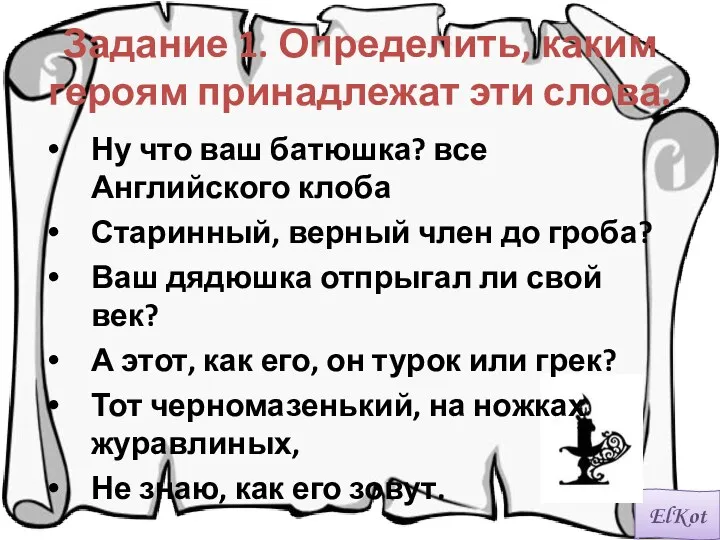 Задание 1. Определить, каким героям принадлежат эти слова.

• Ну что ваш батюшка? все Английского клоба
• Старинный, верный член до гроба?
• Ваш дядюшка отпрыгал ли свой век?
• А этот, как его, он турок или грек?
• Тот черномазенький, на ножках журавлиных,
• Не знаю, как его зовут.

ElKot